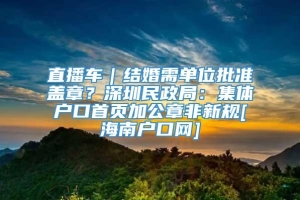 直播车｜结婚需单位批准盖章？深圳民政局：集体户口首页加公章非新规[海南户口网]